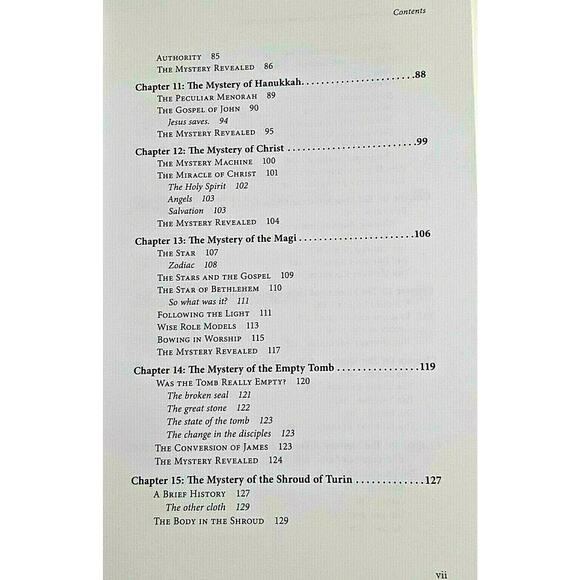 Contents

Authority 85
The Mystery Revealed 86

Chapter 11: The Mystery of Hanukkah 88
The Peculiar Menorah 89
The Gospel of John 90
Jesus saves. 94
The Mystery Revealed 95

Chapter 12: The Mystery of Christ 99
The Mystery Machine 100
The Miracle of Christ 101
The Holy Spirit 102
Angels 103
Salvation 103
The Mystery Revealed 104

Chapter 13: The Mystery of the Magi 106
The Star 107
Zodiac 108
The Stars and the Gospel 109
The Star of Bethlehem 110
So what was it? 111
Following the Light 111
Wise Role Models 113
Bowing in Worship 115
The Mystery Revealed 117

Chapter 14: The Mystery of the Empty Tomb 119
Was the Tomb Really Empty? 120
The broken seal 121
The great stone 122
The state of the tomb 123
The change in the disciples 123
The Conversion of James 123
The Mystery Revealed 124

Chapter 15: The Mystery of the Shroud of Turin 127
A Brief History 127
The other cloth 129
The Body in the Shroud 129

vii